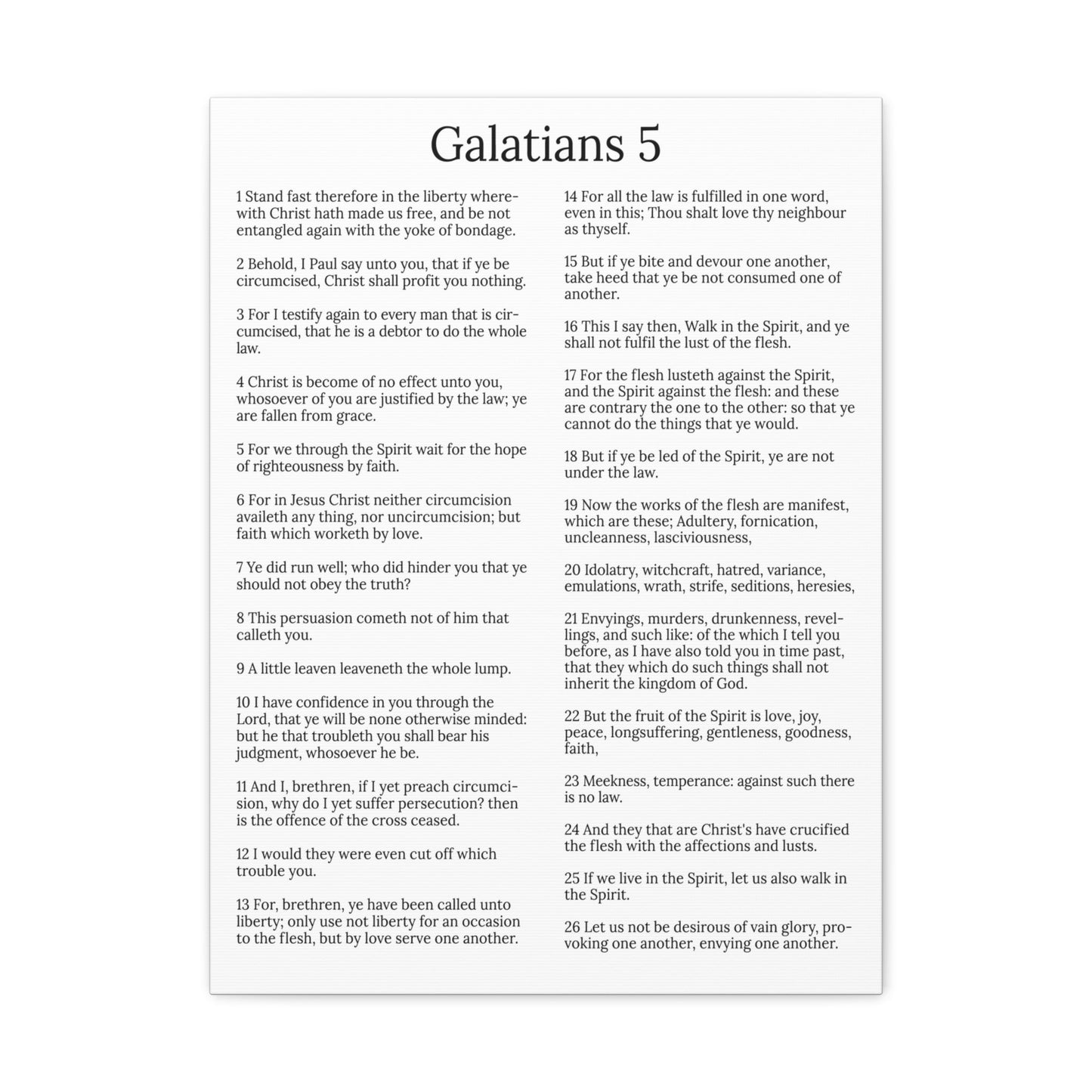 Galatians 5

1 Stand fast therefore in the liberty wherewith Christ hath made us free, and be not entangled again with the yoke of bondage.

2 Behold, I Paul say unto you, that if ye be circumcised, Christ shall profit you nothing.

3 For I testify again to every man that is circumcised, that he is a debtor to do the whole law.

4 Christ is become of no effect unto you, whosoever of you are justified by the law; ye are fallen from grace.

5 For we through the Spirit wait for the hope of righteousness by faith.

6 For in Jesus Christ neither circumcision availeth any thing, nor uncircumcision; but faith which worketh by love.

7 Ye did run well; who did hinder you that ye should not obey the truth?

8 This persuasion cometh not of him that calleth you.

9 A little leaven leaveneth the whole lump.

10 I have confidence in you through the Lord, that ye will be none otherwise minded: but he that troubleth you shall bear his judgment, whosoever he be.

11 And I, brethren, if I yet preach circumcision, why do I yet suffer persecution? then is the offence of the cross ceased.

12 I would they were even cut off which trouble you.

13 For, brethren, ye have been called unto liberty; only use not liberty for an occasion to the flesh, but by love serve one another.

14 For all the law is fulfilled in one word, even in this; Thou shalt love thy neighbour as thyself.

15 But if ye bite and devour one another, take heed that ye be not consumed one of another.

16 This I say then, Walk in the Spirit, and ye shall not fulfil the lust of the flesh.

17 For the flesh lusteth against the Spirit, and the Spirit against the flesh: and these are contrary the one to the other: so that ye cannot do the things that ye would.

18 But if ye be led of the Spirit, ye are not under the law.

19 Now the works of the flesh are manifest, which are these; Adultery, fornication, uncleanness, lasciviousness,

20 Idolatry, witchcraft, hatred, variance, emulations, wrath, strife, seditions, heresies,

21 Envyings, murders, drunkenness, revellings, and such like: of the which I tell you before, as I have also told you in time past, that they which do such things shall not inherit the kingdom of God.

22 But the fruit of the Spirit is love, joy, peace, longsuffering, gentleness, goodness, faith,

23 Meekness, temperance: against such there is no law.

24 And they that are Christ's have crucified the flesh with the affections and lusts.

25 If we live in the Spirit, let us also walk in the Spirit.

26 Let us not be desirous of vain glory, provoking one another, envying one another.